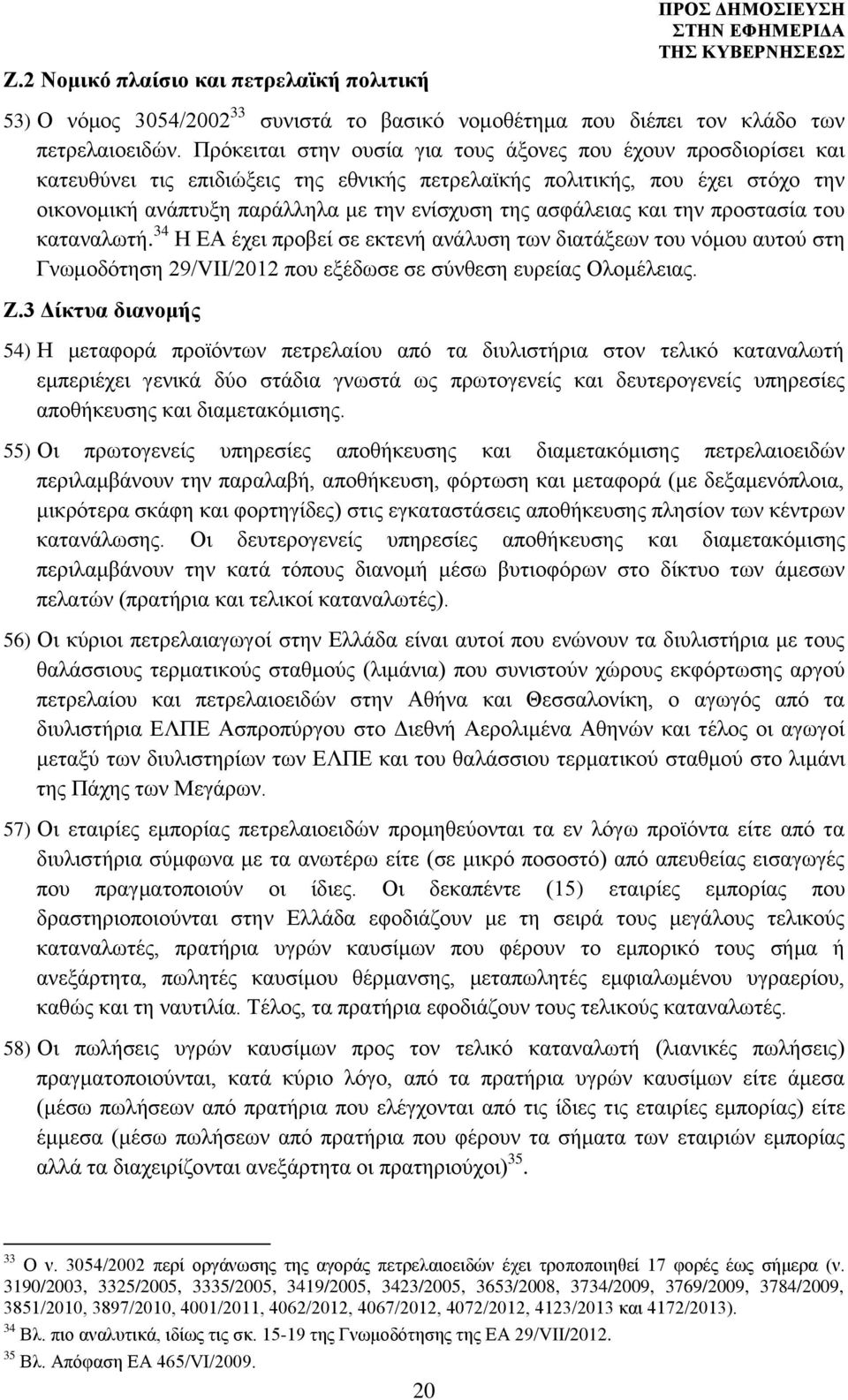 ΠΡΟΣ ΔΗΜΟΣΙΕΥΣΗ ΣΤΗΝ ΕΦΗΜΕΡΙΔΑ ΤΗΣ ΚΥΒΕΡΝΗΣΕΩΣ

Ζ.2 Νομικό πλαίσιο και πετρελαϊκή πολιτική

53) Ο νόμος 3054/2002$^{33}$ συνιστά το βασικό νομοθέτημα που διέπει τον κλάδο των πετρελαιοειδών. Πρόκειται στην ουσία για τους άξονες που έχουν προσδιορίσει και κατευθύνει τις επιδιώξεις της εθνικής πετρελαϊκής πολιτικής, που έχει στόχο την οικονομική ανάπτυξη παράλληλα με την ενίσχυση της ασφάλειας και την προστασία του καταναλωτή.$^{34}$ Η ΕΑ έχει προβεί σε εκτενή ανάλυση των διατάξεων του νόμου αυτού στη Γνωμοδότηση 29/VII/2012 που εξέδωσε σε σύνθεση ευρείας Ολομέλειας.

Ζ.3 Δίκτυα διανομής

54) Η μεταφορά προϊόντων πετρελαίου από τα διυλιστήρια στον τελικό καταναλωτή εμπεριέχει γενικά δύο στάδια γνωστά ως πρωτογενείς και δευτερογενείς υπηρεσίες αποθήκευσης και διαμετακόμισης.

55) Οι πρωτογενείς υπηρεσίες αποθήκευσης και διαμετακόμισης πετρελαιοειδών περιλαμβάνουν την παραλαβή, αποθήκευση, φόρτωση και μεταφορά (με δεξαμενόπλοια, μικρότερα σκάφη και φορτηγίδες) στις εγκαταστάσεις αποθήκευσης πλησίον των κέντρων κατανάλωσης. Οι δευτερογενείς υπηρεσίες αποθήκευσης και διαμετακόμισης περιλαμβάνουν την κατά τόπους διανομή μέσω βυτιοφόρων στο δίκτυο των άμεσων πελατών (πρατήρια και τελικοί καταναλωτές).

56) Οι κύριοι πετρελαιαγωγοί στην Ελλάδα είναι αυτοί που ενώνουν τα διυλιστήρια με τους θαλάσσιους τερματικούς σταθμούς (λιμάνια) που συνιστούν χώρους εκφόρτωσης αργού πετρελαίου και πετρελαιοειδών στην Αθήνα και Θεσσαλονίκη, ο αγωγός από τα διυλιστήρια ΕΛΠΕ Ασπροπύργου στο Διεθνή Αερολιμένα Αθηνών και τέλος οι αγωγοί μεταξύ των διυλιστηρίων των ΕΛΠΕ και του θαλάσσιου τερματικού σταθμού στο λιμάνι της Πάχης των Μεγάρων.

57) Οι εταιρίες εμπορίας πετρελαιοειδών προμηθεύονται τα εν λόγω προϊόντα είτε από τα διυλιστήρια σύμφωνα με τα ανωτέρω είτε (σε μικρό ποσοστό) από απευθείας εισαγωγές που πραγματοποιούν οι ίδιες. Οι δεκαπέντε (15) εταιρίες εμπορίας που δραστηριοποιούνται στην Ελλάδα εφοδιάζουν με τη σειρά τους μεγάλους τελικούς καταναλωτές, πρατήρια υγρών καυσίμων που φέρουν το εμπορικό τους σήμα ή ανεξάρτητα, πωλητές καυσίμου θέρμανσης, μεταπωλητές εμφιαλωμένου υγραερίου, καθώς και τη ναυτιλία. Τέλος, τα πρατήρια εφοδιάζουν τους τελικούς καταναλωτές.

58) Οι πωλήσεις υγρών καυσίμων προς τον τελικό καταναλωτή (λιανικές πωλήσεις) πραγματοποιούνται, κατά κύριο λόγο, από τα πρατήρια υγρών καυσίμων είτε άμεσα (μέσω πωλήσεων από πρατήρια που ελέγχονται από τις ίδιες τις εταιρίες εμπορίας) είτε έμμεσα (μέσω πωλήσεων από πρατήρια που φέρουν τα σήματα των εταιριών εμπορίας αλλά τα διαχειρίζονται ανεξάρτητα οι πρατηριούχοι)$^{35}$.

$^{33}$ Ο ν. 3054/2002 περί οργάνωσης της αγοράς πετρελαιοειδών έχει τροποποιηθεί 17 φορές έως σήμερα (ν. 3190/2003, 3325/2005, 3335/2005, 3419/2005, 3423/2005, 3653/2008, 3734/2009, 3769/2009, 3784/2009, 3851/2010, 3897/2010, 4001/2011, 4062/2012, 4067/2012, 4072/2012, 4123/2013 και 4172/2013).
$^{34}$ Βλ. πιο αναλυτικά, ιδίως τις σκ. 15-19 της Γνωμοδότησης της ΕΑ 29/VII/2012.
$^{35}$ Βλ. Απόφαση ΕΑ 465/VI/2009.

20